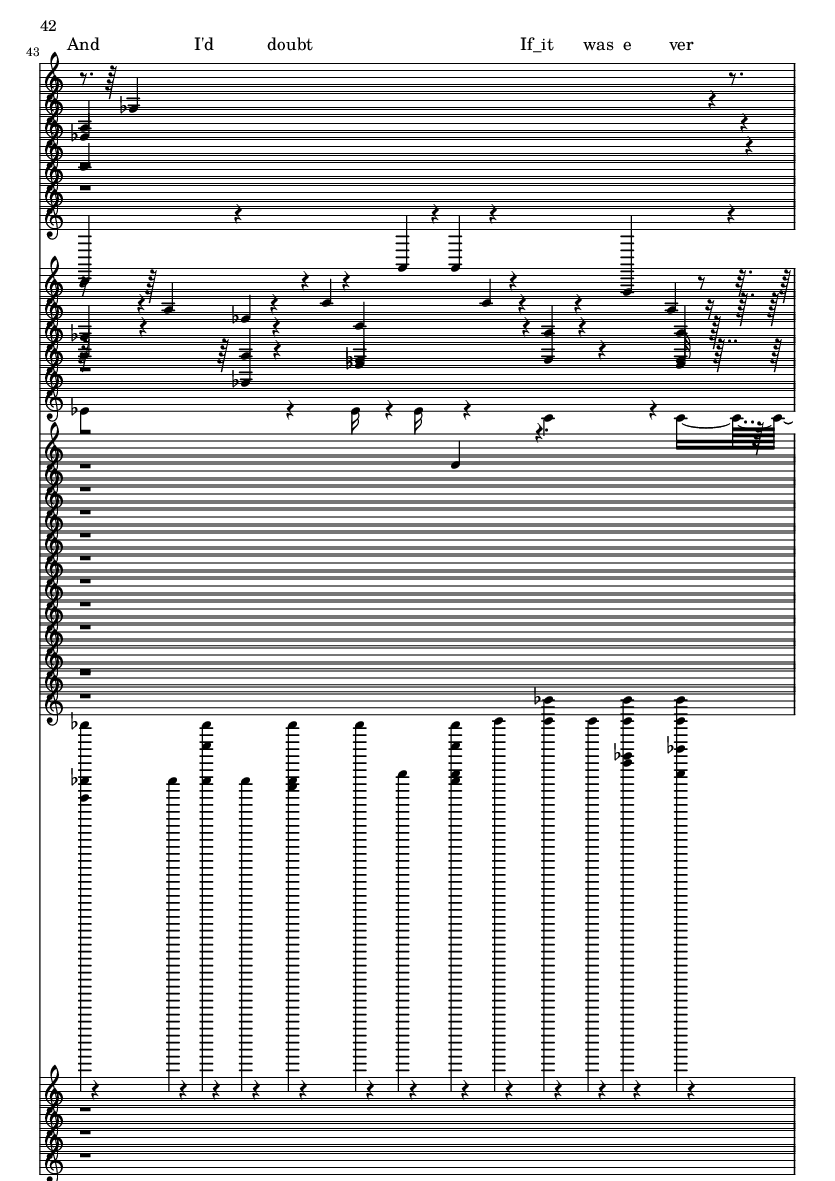 42

43

And I'd doubt If_it was e ver